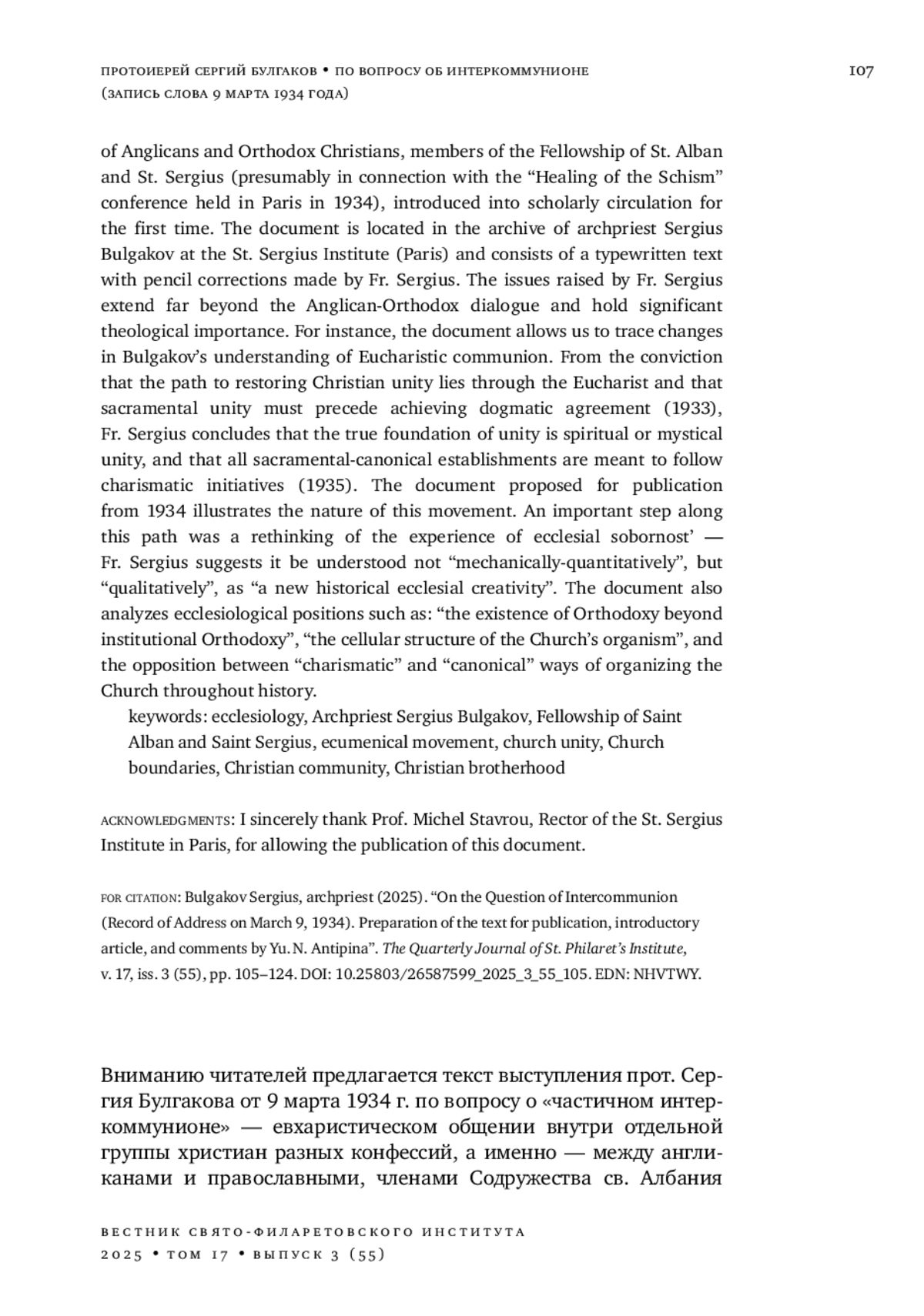 протоиерей сергий булгаков • по вопросу об интеркоммунионе (запись слова 9 марта 1934 года)

107

of Anglicans and Orthodox Christians, members of the Fellowship of St. Alban and St. Sergius (presumably in connection with the “Healing of the Schism” conference held in Paris in 1934), introduced into scholarly circulation for the first time. The document is located in the archive of archpriest Sergius Bulgakov at the St. Sergius Institute (Paris) and consists of a typewritten text with pencil corrections made by Fr. Sergius. The issues raised by Fr. Sergius extend far beyond the Anglican-Orthodox dialogue and hold significant theological importance. For instance, the document allows us to trace changes in Bulgakov’s understanding of Eucharistic communion. From the conviction that the path to restoring Christian unity lies through the Eucharist and that sacramental unity must precede achieving dogmatic agreement (1933), Fr. Sergius concludes that the true foundation of unity is spiritual or mystical unity, and that all sacramental-canonical establishments are meant to follow charismatic initiatives (1935). The document proposed for publication from 1934 illustrates the nature of this movement. An important step along this path was a rethinking of the experience of ecclesial sobornost’ — Fr. Sergius suggests it be understood not “mechanically-quantitatively”, but “qualitatively”, as “a new historical ecclesial creativity”. The document also analyzes ecclesiological positions such as: “the existence of Orthodoxy beyond institutional Orthodoxy”, “the cellular structure of the Church’s organism”, and the opposition between “charismatic” and “canonical” ways of organizing the Church throughout history.

keywords: ecclesiology, Archpriest Sergius Bulgakov, Fellowship of Saint Alban and Saint Sergius, ecumenical movement, church unity, Church boundaries, Christian community, Christian brotherhood

acknowledgments: I sincerely thank Prof. Michel Stavrou, Rector of the St. Sergius Institute in Paris, for allowing the publication of this document.

for citation: Bulgakov Sergius, archpriest (2025). “On the Question of Intercommunion (Record of Address on March 9, 1934). Preparation of the text for publication, introductory article, and comments by Yu. N. Antipina”. The Quarterly Journal of St. Philaret’s Institute, v. 17, iss. 3 (55), pp. 105–124. DOI: 10.25803/26587599_2025_3_55_105. EDN: NHVTWY.

Вниманию читателей предлагается текст выступления прот. Сергия Булгакова от 9 марта 1934 г. по вопросу о «частичном интеркоммунионе» — евхаристическом общении внутри отдельной группы христиан разных конфессий, а именно — между англиканами и православными, членами Содружества св. Албания

вестник свято-филаретовского института
2025 • том 17 • выпуск 3 (55)